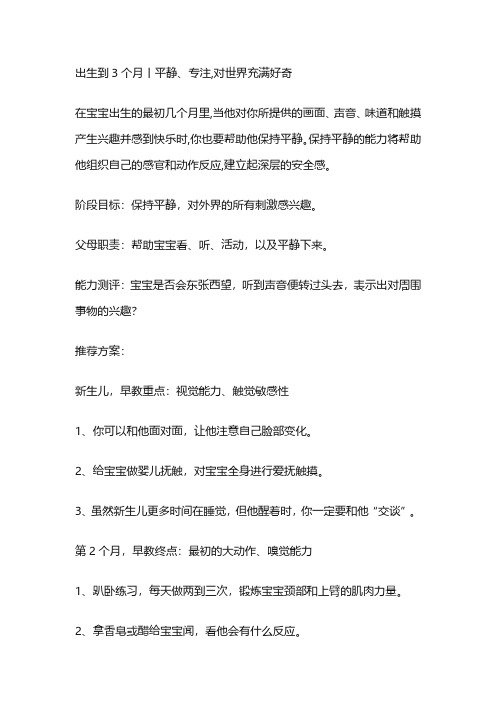 出生到 3 个月丨平静、专注,对世界充满好奇

在宝宝出生的最初几个月里,当他对你所提供的画面、声音、味道和触摸产生兴趣并感到快乐时,你也要帮助他保持平静。保持平静的能力将帮助他组织自己的感官和动作反应,建立起深层的安全感。

阶段目标：保持平静，对外界的所有刺激感兴趣。

父母职责：帮助宝宝看、听、活动，以及平静下来。

能力测评：宝宝是否会东张西望，听到声音便转过头去，表示出对周围事物的兴趣?

推荐方案:

新生儿，早教重点：视觉能力、触觉敏感性

1、你可以和他面对面，让他注意自己脸部变化。

2、给宝宝做婴儿抚触，对宝宝全身进行爱抚触摸。

3、虽然新生儿更多时间在睡觉，但他醒着时，你一定要和他“交谈”。

第 2 个月，早教终点：最初的大动作、嗅觉能力

1、趴卧练习，每天做两到三次，锻炼宝宝颈部和上臂的肌肉力量。

2、拿香皂或醋给宝宝闻，看他会有什么反应。